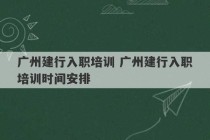 广州建行入职培训 广州建行入职培训时间安排